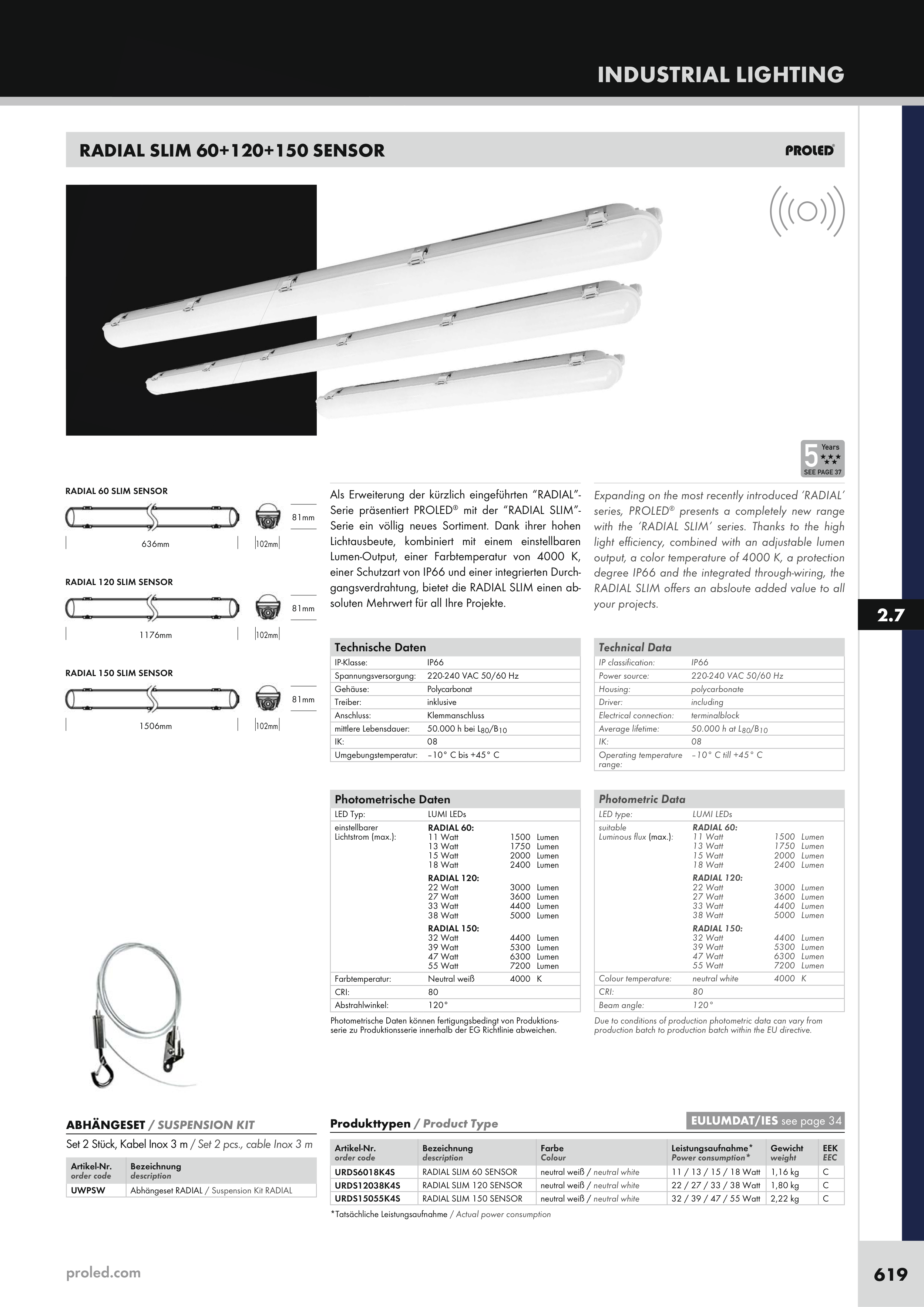 INDUSTRIAL LIGHTING

RADIAL SLIM 60+120+150 SENSOR

PROLED®

5 Years
SEE PAGE 37

RADIAL 60 SLIM SENSOR

81mm

636mm

102mm

RADIAL 120 SLIM SENSOR

81mm

1176mm

102mm

RADIAL 150 SLIM SENSOR

81mm

1506mm

102mm

Als Erweiterung der kürzlich eingeführten "RADIAL"-Serie präsentiert PROLED® mit der "RADIAL SLIM"-Serie ein völlig neues Sortiment. Dank ihrer hohen Lichtausbeute, kombiniert mit einem einstellbaren Lumen-Output, einer Farbtemperatur von 4000 K, einer Schutzart von IP66 und einer integrierten Durchgangsverdrahtung, bietet die RADIAL SLIM einen absoluten Mehrwert für all Ihre Projekte.

Expanding on the most recently introduced 'RADIAL' series, PROLED® presents a completely new range with the 'RADIAL SLIM' series. Thanks to the high light efficiency, combined with an adjustable lumen output, a color temperature of 4000 K, a protection degree IP66 and the integrated through-wiring, the RADIAL SLIM offers an absloute added value to all your projects.

2.7

| Technische Daten | |
|---|---|
| IP-Klasse: | IP66 |
| Spannungsversorgung: | 220-240 VAC 50/60 Hz |
| Gehäuse: | Polycarbonat |
| Treiber: | inklusive |
| Anschluss: | Klemmanschluss |
| mittlere Lebensdauer: | 50.000 h bei $L_{80}/B_{10}$ |
| IK: | 08 |
| Umgebungstemperatur: | –10° C bis +45° C |

| Technical Data | |
|---|---|
| IP classification: | IP66 |
| Power source: | 220-240 VAC 50/60 Hz |
| Housing: | polycarbonate |
| Driver: | including |
| Electrical connection: | terminalblock |
| Average lifetime: | 50.000 h at $L_{80}/B_{10}$ |
| IK: | 08 |
| Operating temperature range: | –10° C till +45° C |

| Photometrische Daten | | |
|---|---|---|
| LED Typ: | LUMI LEDs | |
| einstellbarer Lichtstrom (max.): | RADIAL 60: | |
| | 11 Watt | 1500 Lumen |
| | 13 Watt | 1750 Lumen |
| | 15 Watt | 2000 Lumen |
| | 18 Watt | 2400 Lumen |
| | RADIAL 120: | |
| | 22 Watt | 3000 Lumen |
| | 27 Watt | 3600 Lumen |
| | 33 Watt | 4400 Lumen |
| | 38 Watt | 5000 Lumen |
| | RADIAL 150: | |
| | 32 Watt | 4400 Lumen |
| | 39 Watt | 5300 Lumen |
| | 47 Watt | 6300 Lumen |
| | 55 Watt | 7200 Lumen |
| Farbtemperatur: | Neutral weiß | 4000 K |
| CRI: | 80 | |
| Abstrahlwinkel: | 120° | |

Photometrische Daten können fertigungsbedingt von Produktionsserie zu Produktionsserie innerhalb der EG Richtlinie abweichen.

| Photometric Data | | |
|---|---|---|
| LED type: | LUMI LEDs | |
| suitable Luminous flux (max.): | RADIAL 60: | |
| | 11 Watt | 1500 Lumen |
| | 13 Watt | 1750 Lumen |
| | 15 Watt | 2000 Lumen |
| | 18 Watt | 2400 Lumen |
| | RADIAL 120: | |
| | 22 Watt | 3000 Lumen |
| | 27 Watt | 3600 Lumen |
| | 33 Watt | 4400 Lumen |
| | 38 Watt | 5000 Lumen |
| | RADIAL 150: | |
| | 32 Watt | 4400 Lumen |
| | 39 Watt | 5300 Lumen |
| | 47 Watt | 6300 Lumen |
| | 55 Watt | 7200 Lumen |
| Colour temperature: | neutral white | 4000 K |
| CRI: | 80 | |
| Beam angle: | 120° | |

Due to conditions of production photometric data can vary from production batch to production batch within the EU directive.

ABHÄNGESET / SUSPENSION KIT
Set 2 Stück, Kabel Inox 3 m / Set 2 pcs., cable Inox 3 m

| Artikel-Nr. order code | Bezeichnung description |
|---|---|
| UWPSW | Abhängeset RADIAL / Suspension Kit RADIAL |

Produkttypen / Product Type

EULUMDAT/IES see page 34

| Artikel-Nr. order code | Bezeichnung description | Farbe Colour | Leistungsaufnahme* Power consumption* | Gewicht weight | EEK EEC |
|---|---|---|---|---|---|
| URDS6018K4S | RADIAL SLIM 60 SENSOR | neutral weiß / neutral white | 11 / 13 / 15 / 18 Watt | 1,16 kg | C |
| URDS12038K4S | RADIAL SLIM 120 SENSOR | neutral weiß / neutral white | 22 / 27 / 33 / 38 Watt | 1,80 kg | C |
| URDS15055K4S | RADIAL SLIM 150 SENSOR | neutral weiß / neutral white | 32 / 39 / 47 / 55 Watt | 2,22 kg | C |

*Tatsächliche Leistungsaufnahme / Actual power consumption

proled.com

619